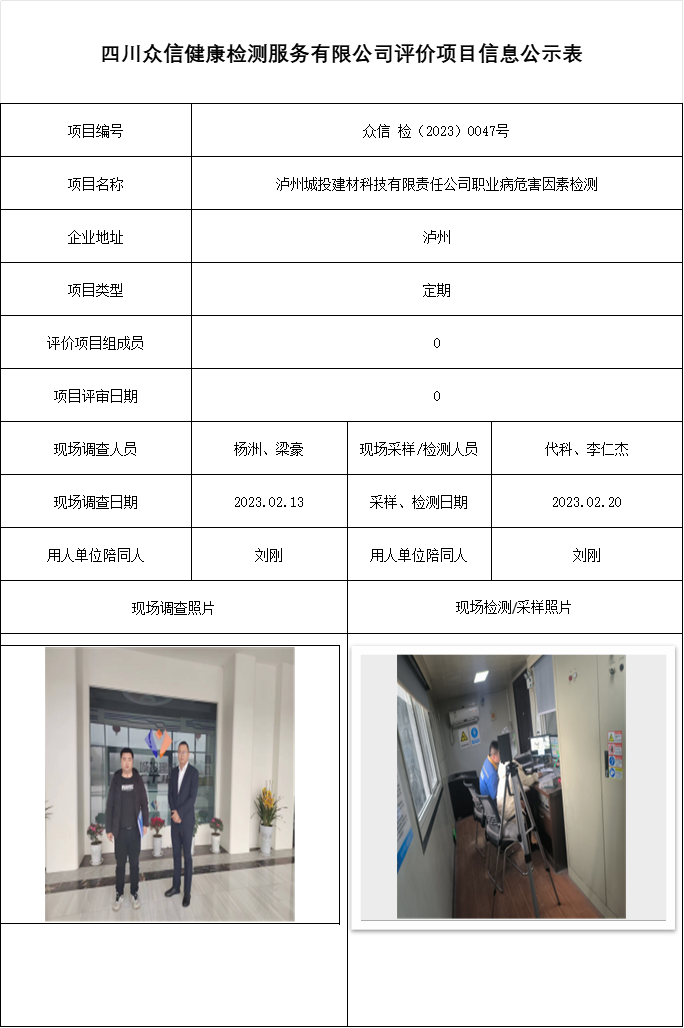 四川众信健康检测服务有限公司评价项目信息公示表

| 项目编号 | 众信 检（2023）0047号 | | |
|---|---|---|---|
| 项目名称 | 泸州城投建材科技有限责任公司职业病危害因素检测 | | |
| 企业地址 | 泸州 | | |
| 项目类型 | 定期 | | |
| 评价项目组成员 | 0 | | |
| 项目评审日期 | 0 | | |
| 现场调查人员 | 杨洲、梁豪 | 现场采样/检测人员 | 代科、李仁杰 |
| 现场调查日期 | 2023.02.13 | 采样、检测日期 | 2023.02.20 |
| 用人单位陪同人 | 刘刚 | 用人单位陪同人 | 刘刚 |
| 现场调查照片 | | 现场检测/采样照片 | |